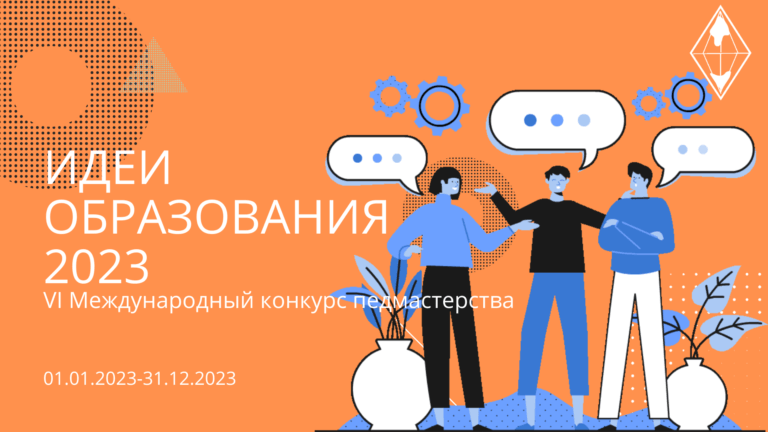 ИДЕИ ОБРАЗОВАНИЯ 2023

VI Международный конкурс педмастерства

01.01.2023-31.12.2023